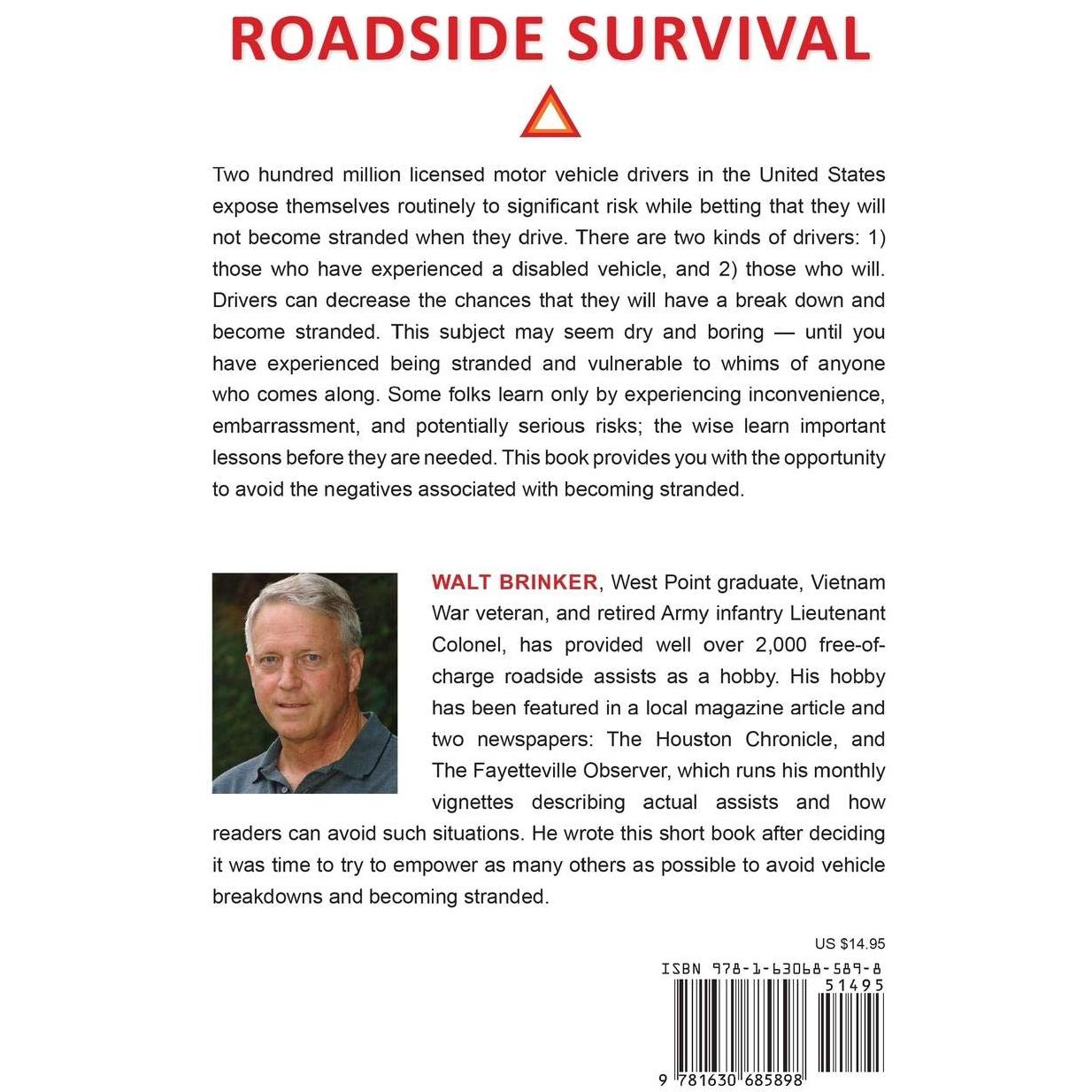 ROADSIDE SURVIVAL

Two hundred million licensed motor vehicle drivers in the United States expose themselves routinely to significant risk while betting that they will not become stranded when they drive. There are two kinds of drivers: 1) those who have experienced a disabled vehicle, and 2) those who will. Drivers can decrease the chances that they will have a break down and become stranded. This subject may seem dry and boring — until you have experienced being stranded and vulnerable to whims of anyone who comes along. Some folks learn only by experiencing inconvenience, embarrassment, and potentially serious risks; the wise learn important lessons before they are needed. This book provides you with the opportunity to avoid the negatives associated with becoming stranded.

WALT BRINKER, West Point graduate, Vietnam War veteran, and retired Army infantry Lieutenant Colonel, has provided well over 2,000 free-of-charge roadside assists as a hobby. His hobby has been featured in a local magazine article and two newspapers: The Houston Chronicle, and The Fayetteville Observer, which runs his monthly vignettes describing actual assists and how readers can avoid such situations. He wrote this short book after deciding it was time to try to empower as many others as possible to avoid vehicle breakdowns and becoming stranded.

US $14.95

ISBN 978-1-63068-589-8

51495

9 781630 685898